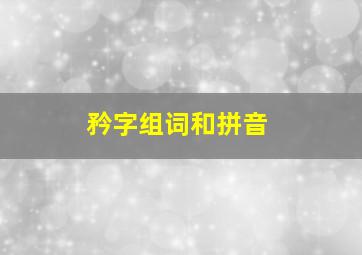 矜字组词和拼音